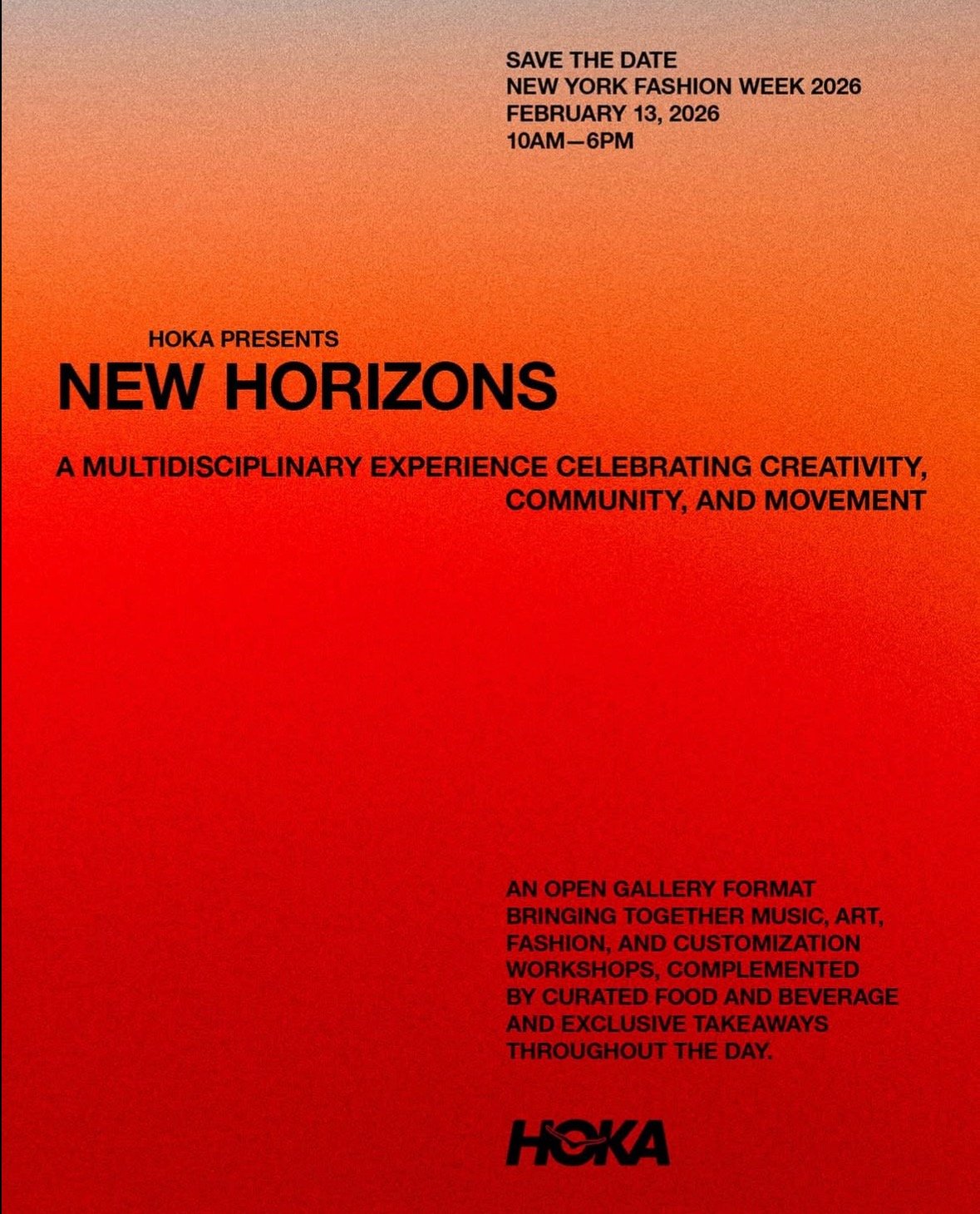 SAVE THE DATE
NEW YORK FASHION WEEK 2026
FEBRUARY 13, 2026
10AM—6PM

HOKA PRESENTS
NEW HORIZONS

A MULTIDISCIPLINARY EXPERIENCE CELEBRATING CREATIVITY, COMMUNITY, AND MOVEMENT

AN OPEN GALLERY FORMAT BRINGING TOGETHER MUSIC, ART, FASHION, AND CUSTOMIZATION WORKSHOPS, COMPLEMENTED BY CURATED FOOD AND BEVERAGE AND EXCLUSIVE TAKEAWAYS THROUGHOUT THE DAY.

HOKA